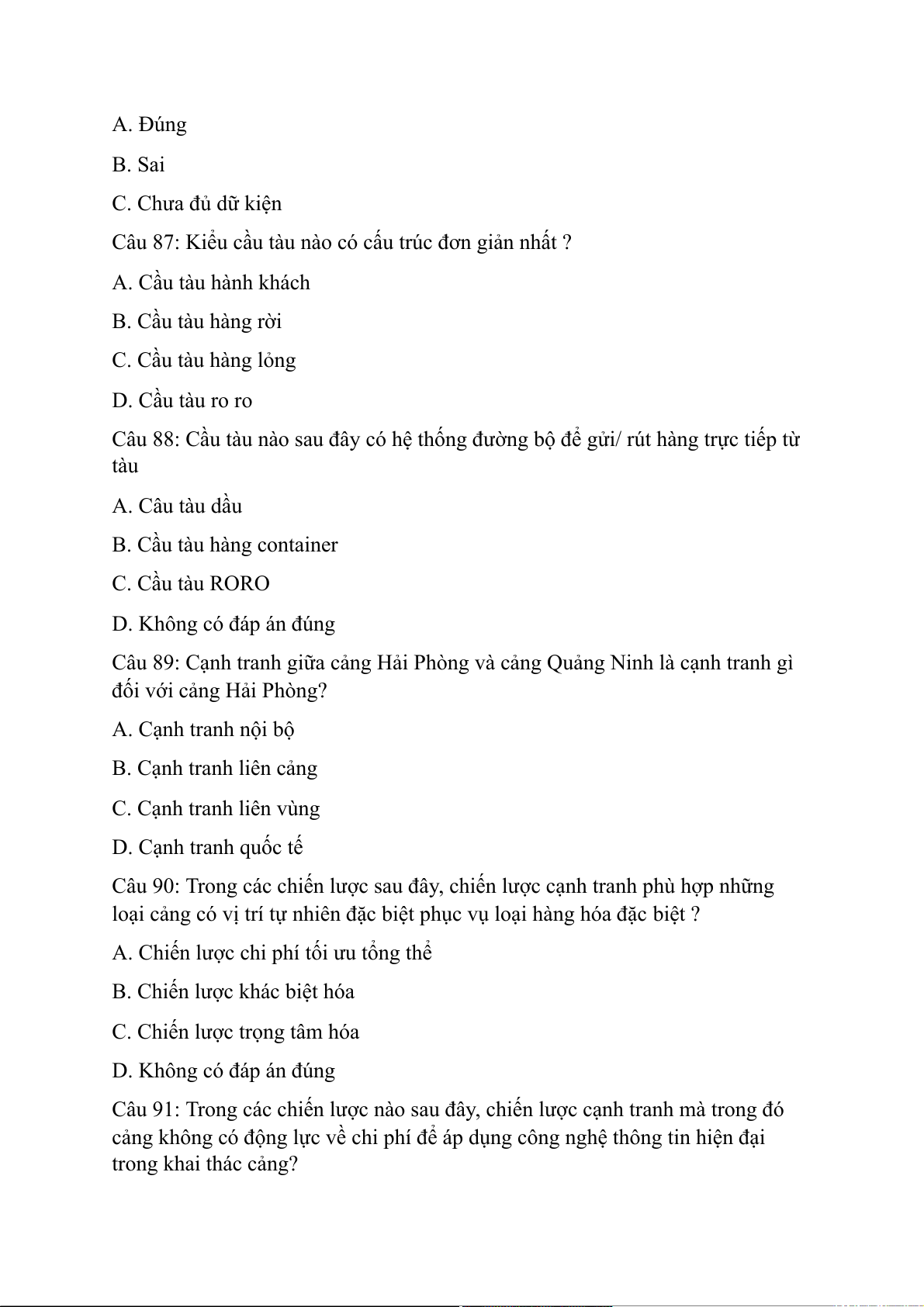 A. Đúng

B. Sai

C. Chưa đủ dữ kiện

Câu 87: Kiểu cầu tàu nào có cấu trúc đơn giản nhất ?

A. Cầu tàu hành khách

B. Cầu tàu hàng rời

C. Cầu tàu hàng lỏng

D. Cầu tàu ro ro

Câu 88: Cầu tàu nào sau đây có hệ thống đường bộ để gửi/ rút hàng trực tiếp từ tàu

A. Câu tàu dầu

B. Cầu tàu hàng container

C. Cầu tàu RORO

D. Không có đáp án đúng

Câu 89: Cạnh tranh giữa cảng Hải Phòng và cảng Quảng Ninh là cạnh tranh gì đối với cảng Hải Phòng?

A. Cạnh tranh nội bộ

B. Cạnh tranh liên cảng

C. Cạnh tranh liên vùng

D. Cạnh tranh quốc tế

Câu 90: Trong các chiến lược sau đây, chiến lược cạnh tranh phù hợp những loại cảng có vị trí tự nhiên đặc biệt phục vụ loại hàng hóa đặc biệt ?

A. Chiến lược chi phí tối ưu tổng thể

B. Chiến lược khác biệt hóa

C. Chiến lược trọng tâm hóa

D. Không có đáp án đúng

Câu 91: Trong các chiến lược nào sau đây, chiến lược cạnh tranh mà trong đó cảng không có động lực về chi phí để áp dụng công nghệ thông tin hiện đại trong khai thác cảng?